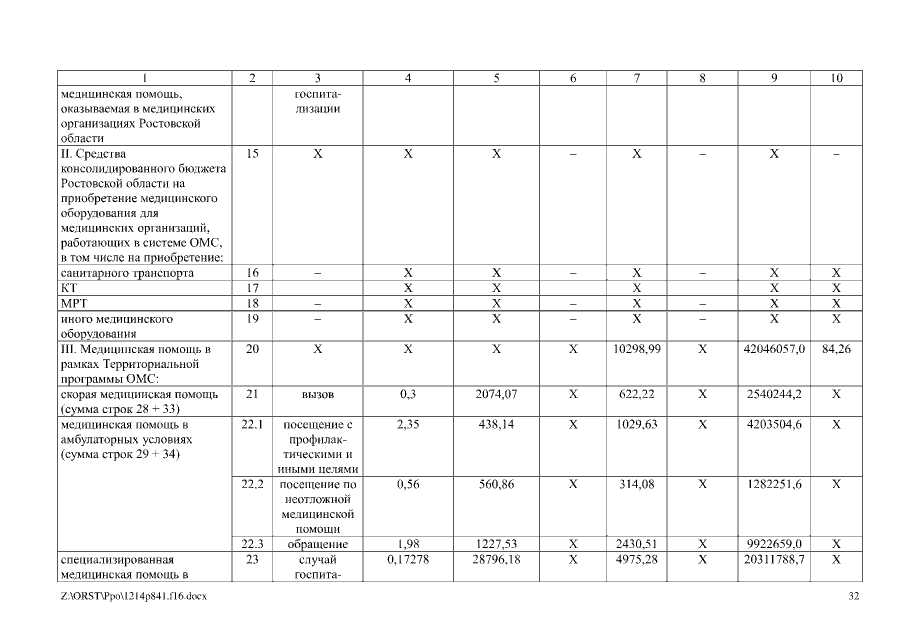 | 1 | 2 | 3 | 4 | 5 | 6 | 7 | 8 | 9 | 10 |
|---|---|---|---|---|---|---|---|---|---|
| медицинская помощь, оказываемая в медицинских организациях Ростовской области | | госпитализации | | | | | | | |
| II. Средства консолидированного бюджета Ростовской области на приобретение медицинского оборудования для медицинских организаций, работающих в системе ОМС, в том числе на приобретение: | 15 | Х | Х | Х | – | Х | – | Х | – |
| санитарного транспорта | 16 | – | Х | Х | – | Х | – | Х | Х |
| КТ | 17 | | Х | Х | | Х | | Х | Х |
| МРТ | 18 | – | Х | Х | – | Х | – | Х | Х |
| иного медицинского оборудования | 19 | – | Х | Х | – | Х | – | Х | Х |
| III. Медицинская помощь в рамках Территориальной программы ОМС: | 20 | Х | Х | Х | Х | 10298,99 | Х | 42046057,0 | 84,26 |
| скорая медицинская помощь (сумма строк 28 + 33) | 21 | вызов | 0,3 | 2074,07 | Х | 622,22 | Х | 2540244,2 | Х |
| медицинская помощь в амбулаторных условиях (сумма строк 29 + 34) | 22.1 | посещение с профилактическими и иными целями | 2,35 | 438,14 | Х | 1029,63 | Х | 4203504,6 | Х |
| | 22.2 | посещение по неотложной медицинской помощи | 0,56 | 560,86 | Х | 314,08 | Х | 1282251,6 | Х |
| | 22.3 | обращение | 1,98 | 1227,53 | Х | 2430,51 | Х | 9922659,0 | Х |
| специализированная медицинская помощь в | 23 | случай госпита- | 0,17278 | 28796,18 | Х | 4975,28 | Х | 20311788,7 | Х |

Z:\ORST\Ppo\1214p841.f16.docx 32